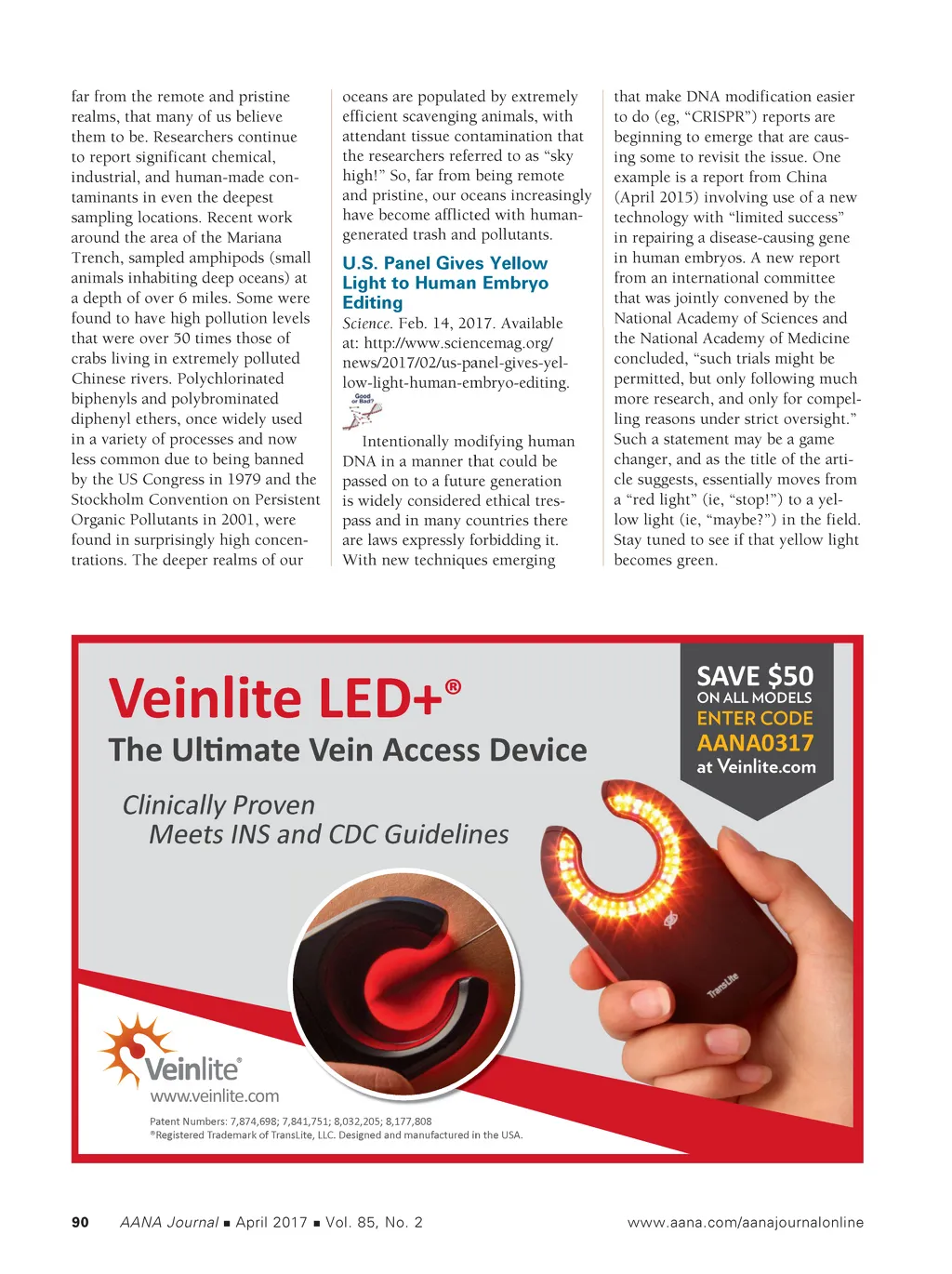 far from the remote and pristine realms, that many of us believe them to be. Researchers continue to report significant chemical, industrial, and human-made contaminants in even the deepest sampling locations. Recent work around the area of the Mariana Trench, sampled amphipods (small animals inhabiting deep oceans) at a depth of over 6 miles. Some were found to have high pollution levels that were over 50 times those of crabs living in extremely polluted Chinese rivers. Polychlorinated biphenyls and polybrominated diphenyl ethers, once widely used in a variety of processes and now less common due to being banned by the US Congress in 1979 and the Stockholm Convention on Persistent Organic Pollutants in 2001, were found in surprisingly high concentrations. The deeper realms of our oceans are populated by extremely efficient scavenging animals, with attendant tissue contamination that the researchers referred to as “sky high!” So, far from being remote and pristine, our oceans increasingly have become afflicted with human-generated trash and pollutants.

U.S. Panel Gives Yellow Light to Human Embryo Editing

Science. Feb. 14, 2017. Available at: http://www.sciencemag.org/news/2017/02/us-panel-gives-yellow-light-human-embryo-editing.

Good or Bad?

Intentionally modifying human DNA in a manner that could be passed on to a future generation is widely considered ethical trespass and in many countries there are laws expressly forbidding it. With new techniques emerging that make DNA modification easier to do (eg, “CRISPR”) reports are beginning to emerge that are causing some to revisit the issue. One example is a report from China (April 2015) involving use of a new technology with “limited success” in repairing a disease-causing gene in human embryos. A new report from an international committee that was jointly convened by the National Academy of Sciences and the National Academy of Medicine concluded, “such trials might be permitted, but only following much more research, and only for compelling reasons under strict oversight.” Such a statement may be a game changer, and as the title of the article suggests, essentially moves from a “red light” (ie, “stop!”) to a yellow light (ie, “maybe?”) in the field. Stay tuned to see if that yellow light becomes green.

Veinlite LED+®
The Ultimate Vein Access Device

Clinically Proven
Meets INS and CDC Guidelines

SAVE $50
ON ALL MODELS
ENTER CODE
AANA0317
at Veinlite.com

TransLite

Veinlite®
www.veinlite.com

Patent Numbers: 7,874,698; 7,841,751; 8,032,205; 8,177,808
®Registered Trademark of TransLite, LLC. Designed and manufactured in the USA.

90 AANA Journal ■ April 2017 ■ Vol. 85, No. 2 www.aana.com/aanajournalonline